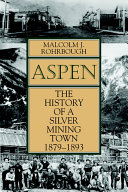 MALCOLM J. ROHRBOUGH

ASPEN

THE HISTORY OF A SILVER MINING TOWN 1879–1893